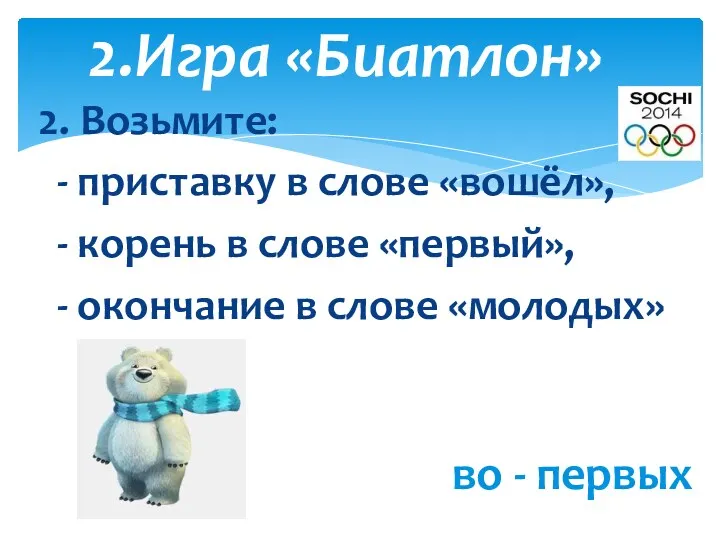 2.Игра «Биатлон»

SOCHI
2014

2. Возьмите:

- приставку в слове «вошёл»,

- корень в слове «первый»,

- окончание в слове «молодых»

во - первых